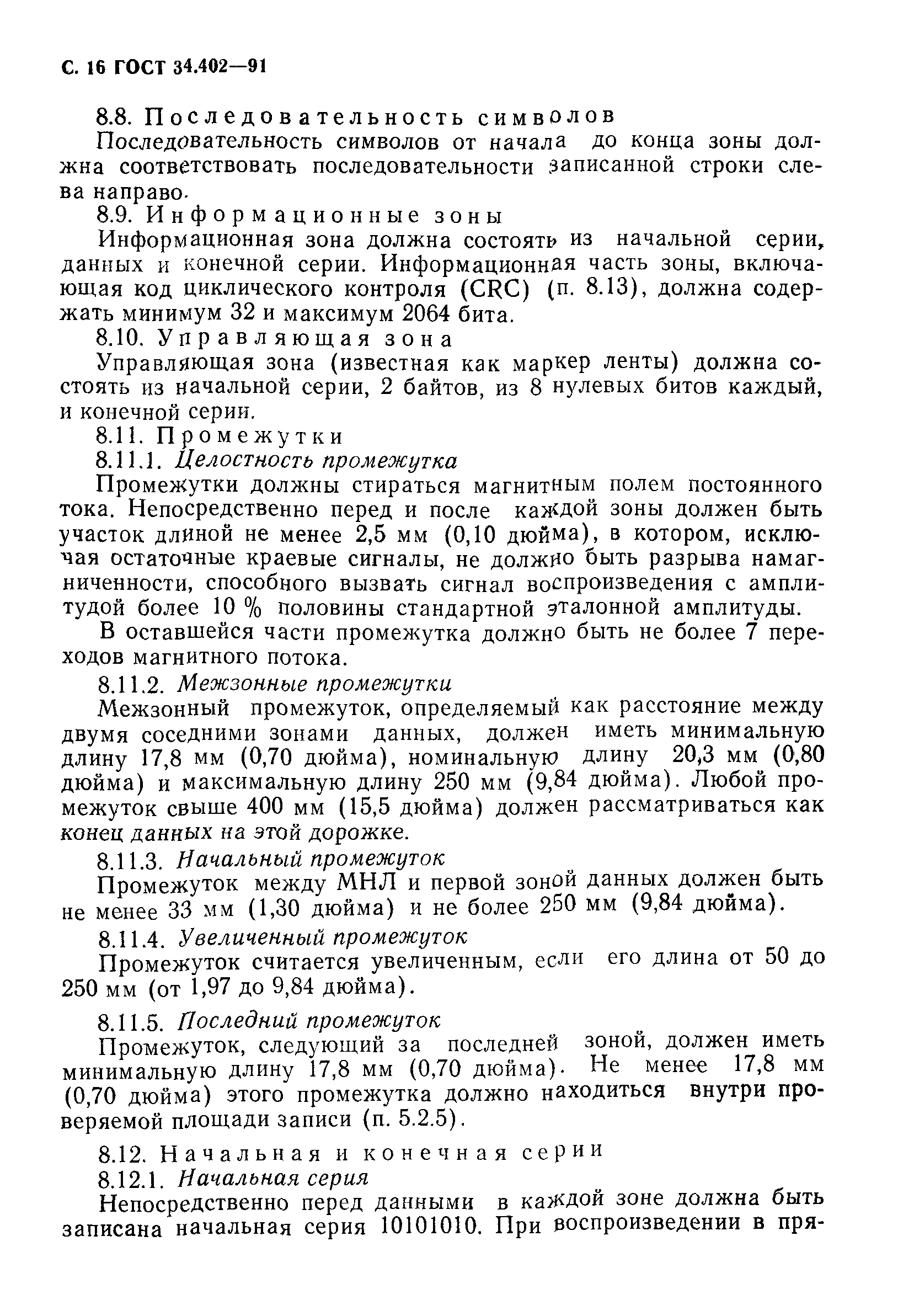 С. 16 ГОСТ 34.402—91

8.8. Последовательность символов

Последовательность символов от начала до конца зоны должна соответствовать последовательности записанной строки слева направо.

8.9. Информационные зоны

Информационная зона должна состоять из начальной серии, данных и конечной серии. Информационная часть зоны, включающая код циклического контроля (CRC) (п. 8.13), должна содержать минимум 32 и максимум 2064 бита.

8.10. Управляющая зона

Управляющая зона (известная как маркер ленты) должна состоять из начальной серии, 2 байтов, из 8 нулевых битов каждый, и конечной серии.

8.11. Промежутки

8.11.1. Целостность промежутка

Промежутки должны стираться магнитным полем постоянного тока. Непосредственно перед и после каждой зоны должен быть участок длиной не менее 2,5 мм (0,10 дюйма), в котором, исключая остаточные краевые сигналы, не должно быть разрыва намагниченности, способного вызвать сигнал воспроизведения с амплитудой более 10 % половины стандартной эталонной амплитуды.

В оставшейся части промежутка должно быть не более 7 переходов магнитного потока.

8.11.2. Межзонные промежутки

Межзонный промежуток, определяемый как расстояние между двумя соседними зонами данных, должен иметь минимальную длину 17,8 мм (0,70 дюйма), номинальную длину 20,3 мм (0,80 дюйма) и максимальную длину 250 мм (9,84 дюйма). Любой промежуток свыше 400 мм (15,5 дюйма) должен рассматриваться как конец данных на этой дорожке.

8.11.3. Начальный промежуток

Промежуток между МНЛ и первой зоной данных должен быть не менее 33 мм (1,30 дюйма) и не более 250 мм (9,84 дюйма).

8.11.4. Увеличенный промежуток

Промежуток считается увеличенным, если его длина от 50 до 250 мм (от 1,97 до 9,84 дюйма).

8.11.5. Последний промежуток

Промежуток, следующий за последней зоной, должен иметь минимальную длину 17,8 мм (0,70 дюйма). Не менее 17,8 мм (0,70 дюйма) этого промежутка должно находиться внутри проверяемой площади записи (п. 5.2.5).

8.12. Начальная и конечная серии

8.12.1. Начальная серия

Непосредственно перед данными в каждой зоне должна быть записана начальная серия 10101010. При воспроизведении в пря-